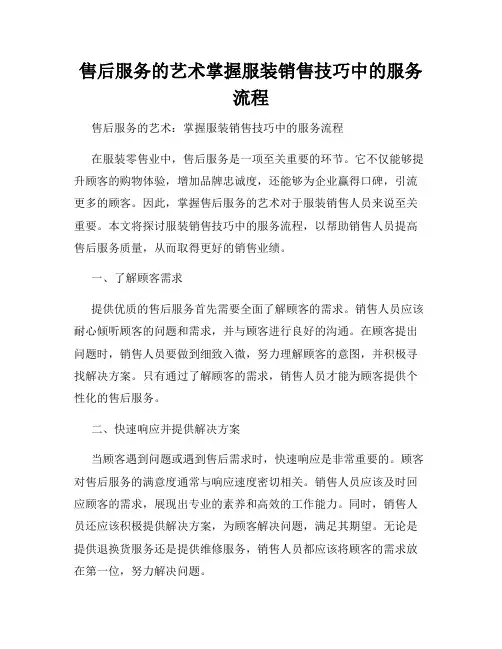 售后服务的艺术掌握服装销售技巧中的服务流程

售后服务的艺术：掌握服装销售技巧中的服务流程

在服装零售业中，售后服务是一项至关重要的环节。它不仅能够提升顾客的购物体验，增加品牌忠诚度，还能够为企业赢得口碑，引流更多的顾客。因此，掌握售后服务的艺术对于服装销售人员来说至关重要。本文将探讨服装销售技巧中的服务流程，以帮助销售人员提高售后服务质量，从而取得更好的销售业绩。

一、了解顾客需求

提供优质的售后服务首先需要全面了解顾客的需求。销售人员应该耐心倾听顾客的问题和需求，并与顾客进行良好的沟通。在顾客提出问题时，销售人员要做到细致入微，努力理解顾客的意图，并积极寻找解决方案。只有通过了解顾客的需求，销售人员才能为顾客提供个性化的售后服务。

二、快速响应并提供解决方案

当顾客遇到问题或遇到售后需求时，快速响应是非常重要的。顾客对售后服务的满意度通常与响应速度密切相关。销售人员应该及时回应顾客的需求，展现出专业的素养和高效的工作能力。同时，销售人员还应该积极提供解决方案，为顾客解决问题，满足其期望。无论是提供退换货服务还是提供维修服务，销售人员都应该将顾客的需求放在第一位，努力解决问题。